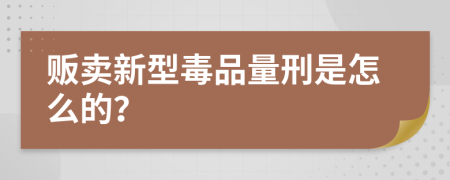 贩卖新型毒品量刑是怎么的?